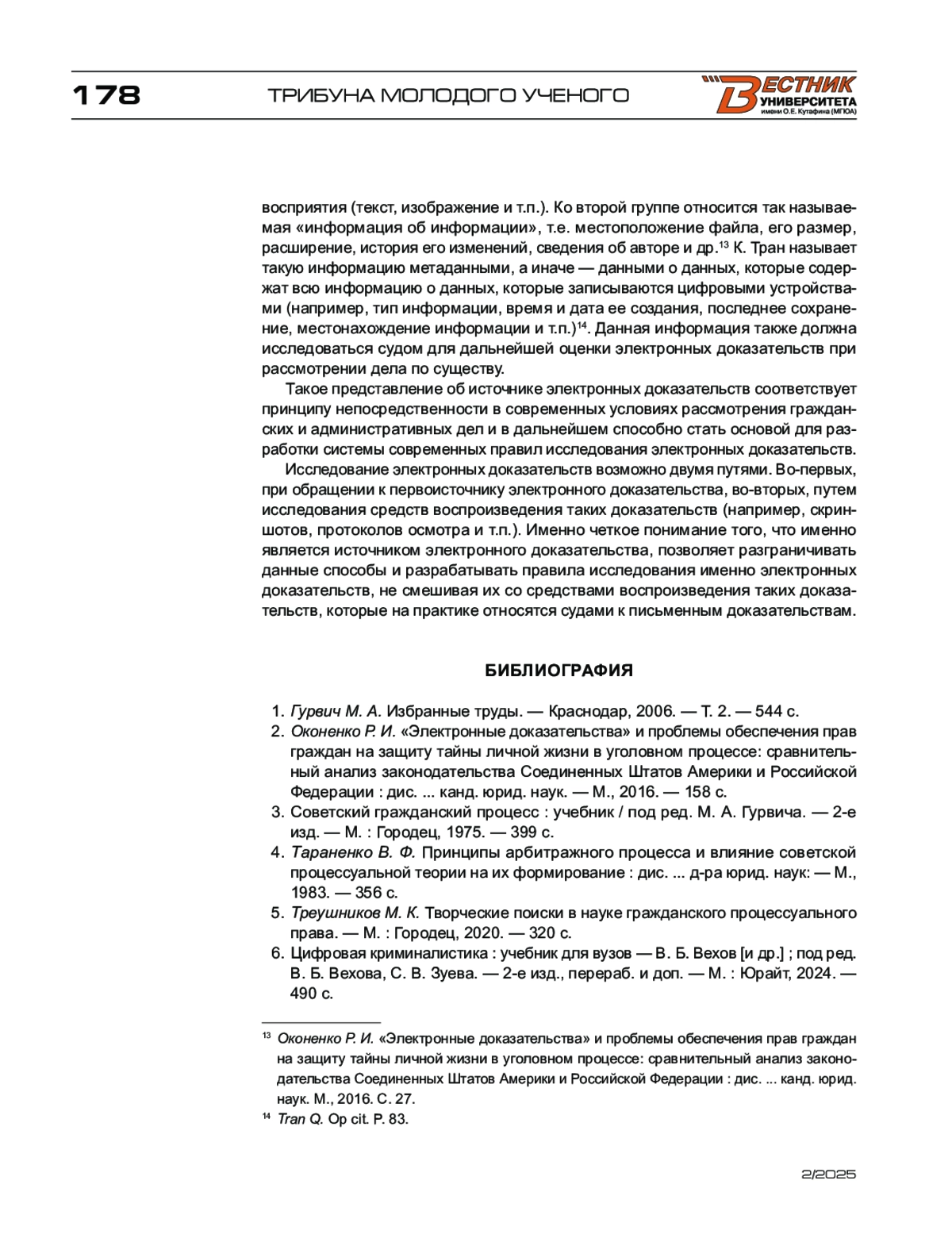 178 ТРИБУНА МОЛОДОГО УЧЕНОГО

ВЕСТНИК УНИВЕРСИТЕТА имени О.Е. Кутафина (МГЮА)

восприятия (текст, изображение и т.п.). Ко второй группе относится так называемая «информация об информации», т.е. местоположение файла, его размер, расширение, история его изменений, сведения об авторе и др.$^{13}$ К. Тран называет такую информацию метаданными, а иначе — данными о данных, которые содержат всю информацию о данных, которые записываются цифровыми устройствами (например, тип информации, время и дата ее создания, последнее сохранение, местонахождение информации и т.п.)$^{14}$. Данная информация также должна исследоваться судом для дальнейшей оценки электронных доказательств при рассмотрении дела по существу.

Такое представление об источнике электронных доказательств соответствует принципу непосредственности в современных условиях рассмотрения гражданских и административных дел и в дальнейшем способно стать основой для разработки системы современных правил исследования электронных доказательств.

Исследование электронных доказательств возможно двумя путями. Во-первых, при обращении к первоисточнику электронного доказательства, во-вторых, путем исследования средств воспроизведения таких доказательств (например, скриншотов, протоколов осмотра и т.п.). Именно четкое понимание того, что именно является источником электронного доказательства, позволяет разграничивать данные способы и разрабатывать правила исследования именно электронных доказательств, не смешивая их со средствами воспроизведения таких доказательств, которые на практике относятся судами к письменным доказательствам.

БИБЛИОГРАФИЯ

1. Гурвич М. А. Избранные труды. — Краснодар, 2006. — Т. 2. — 544 с.
2. Оконенко Р. И. «Электронные доказательства» и проблемы обеспечения прав граждан на защиту тайны личной жизни в уголовном процессе: сравнительный анализ законодательства Соединенных Штатов Америки и Российской Федерации : дис. ... канд. юрид. наук. — М., 2016. — 158 с.
3. Советский гражданский процесс : учебник / под ред. М. А. Гурвича. — 2-е изд. — М. : Городец, 1975. — 399 с.
4. Тараненко В. Ф. Принципы арбитражного процесса и влияние советской процессуальной теории на их формирование : дис. ... д-ра юрид. наук: — М., 1983. — 356 с.
5. Треушников М. К. Творческие поиски в науке гражданского процессуального права. — М. : Городец, 2020. — 320 с.
6. Цифровая криминалистика : учебник для вузов — В. Б. Вехов [и др.] ; под ред. В. Б. Вехова, С. В. Зуева. — 2-е изд., перераб. и доп. — М. : Юрайт, 2024. — 490 с.

$^{13}$ Оконенко Р. И. «Электронные доказательства» и проблемы обеспечения прав граждан на защиту тайны личной жизни в уголовном процессе: сравнительный анализ законодательства Соединенных Штатов Америки и Российской Федерации : дис. ... канд. юрид. наук. М., 2016. С. 27.
$^{14}$ Tran Q. Op cit. P. 83.

2/2025